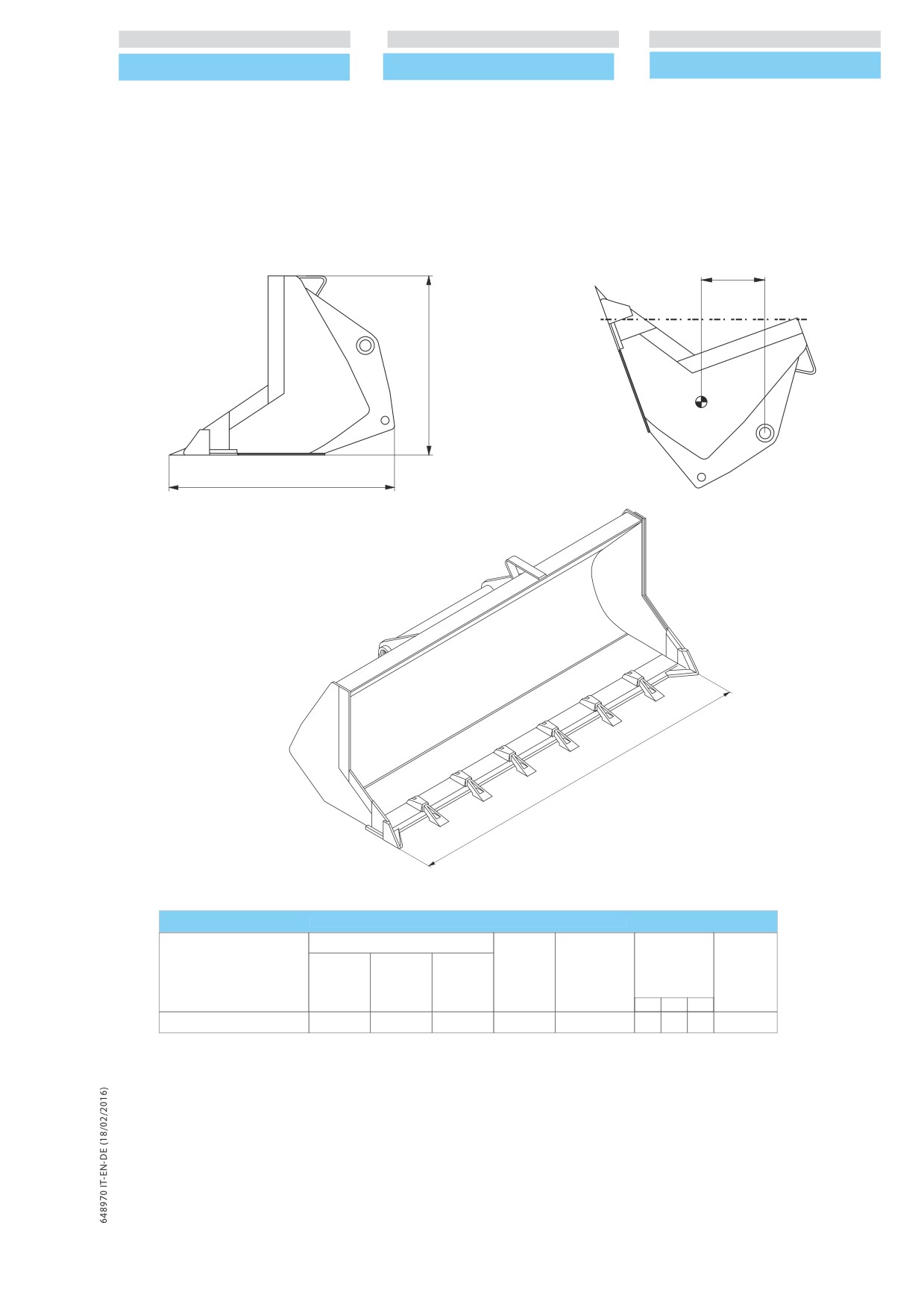 648970 IT-EN-DE (18/02/2016)